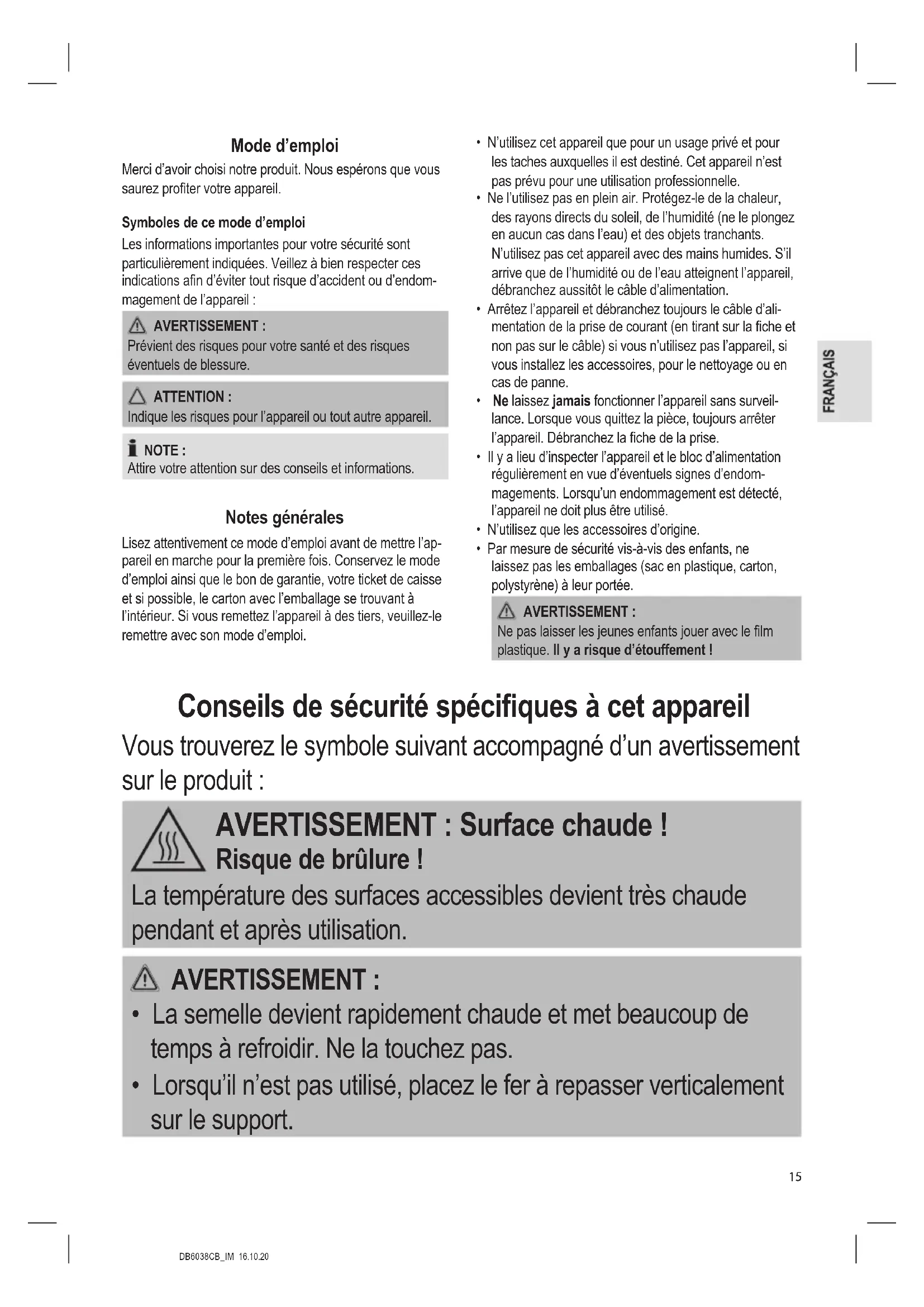 Mode d'emploi

Merci d'avoir choisi notre produit. Nous espérons que vous saurez profiter votre appareil.

Symboles de ce mode d'emploi

Les informations importantes pour votre sécurité sont particulièrement indiquées. Veillez à bien respecter ces indications afin d'éviter tout risque d'accident ou d'endommagement de l'appareil :

AVERTISSEMENT :
Prévient des risques pour votre santé et des risques éventuels de blessure.

ATTENTION :
Indique les risques pour l'appareil ou tout autre appareil.

NOTE :
Attire votre attention sur des conseils et informations.

Notes générales

Lisez attentivement ce mode d'emploi avant de mettre l'appareil en marche pour la première fois. Conservez le mode d'emploi ainsi que le bon de garantie, votre ticket de caisse et si possible, le carton avec l'emballage se trouvant à l'intérieur. Si vous remettez l'appareil à des tiers, veuillez-le remettre avec son mode d'emploi.

• N'utilisez cet appareil que pour un usage privé et pour les taches auxquelles il est destiné. Cet appareil n'est pas prévu pour une utilisation professionnelle.
• Ne l'utilisez pas en plein air. Protégez-le de la chaleur, des rayons directs du soleil, de l'humidité (ne le plongez en aucun cas dans l'eau) et des objets tranchants. N'utilisez pas cet appareil avec des mains humides. S'il arrive que de l'humidité ou de l'eau atteignent l'appareil, débranchez aussitôt le câble d'alimentation.
• Arrêtez l'appareil et débranchez toujours le câble d'alimentation de la prise de courant (en tirant sur la fiche et non pas sur le câble) si vous n'utilisez pas l'appareil, si vous installez les accessoires, pour le nettoyage ou en cas de panne.
• Ne laissez jamais fonctionner l'appareil sans surveillance. Lorsque vous quittez la pièce, toujours arrêter l'appareil. Débranchez la fiche de la prise.
• Il y a lieu d'inspecter l'appareil et le bloc d'alimentation régulièrement en vue d'éventuels signes d'endommagements. Lorsqu'un endommagement est détecté, l'appareil ne doit plus être utilisé.
• N'utilisez que les accessoires d'origine.
• Par mesure de sécurité vis-à-vis des enfants, ne laissez pas les emballages (sac en plastique, carton, polystyrène) à leur portée.

AVERTISSEMENT :
Ne pas laisser les jeunes enfants jouer avec le film plastique. Il y a risque d'étouffement !

FRANÇAIS

Conseils de sécurité spécifiques à cet appareil

Vous trouverez le symbole suivant accompagné d'un avertissement sur le produit :

AVERTISSEMENT : Surface chaude !
Risque de brûlure !
La température des surfaces accessibles devient très chaude pendant et après utilisation.

AVERTISSEMENT :
• La semelle devient rapidement chaude et met beaucoup de temps à refroidir. Ne la touchez pas.
• Lorsqu'il n'est pas utilisé, placez le fer à repasser verticalement sur le support.

15

DB6038CB_IM 16.10.20